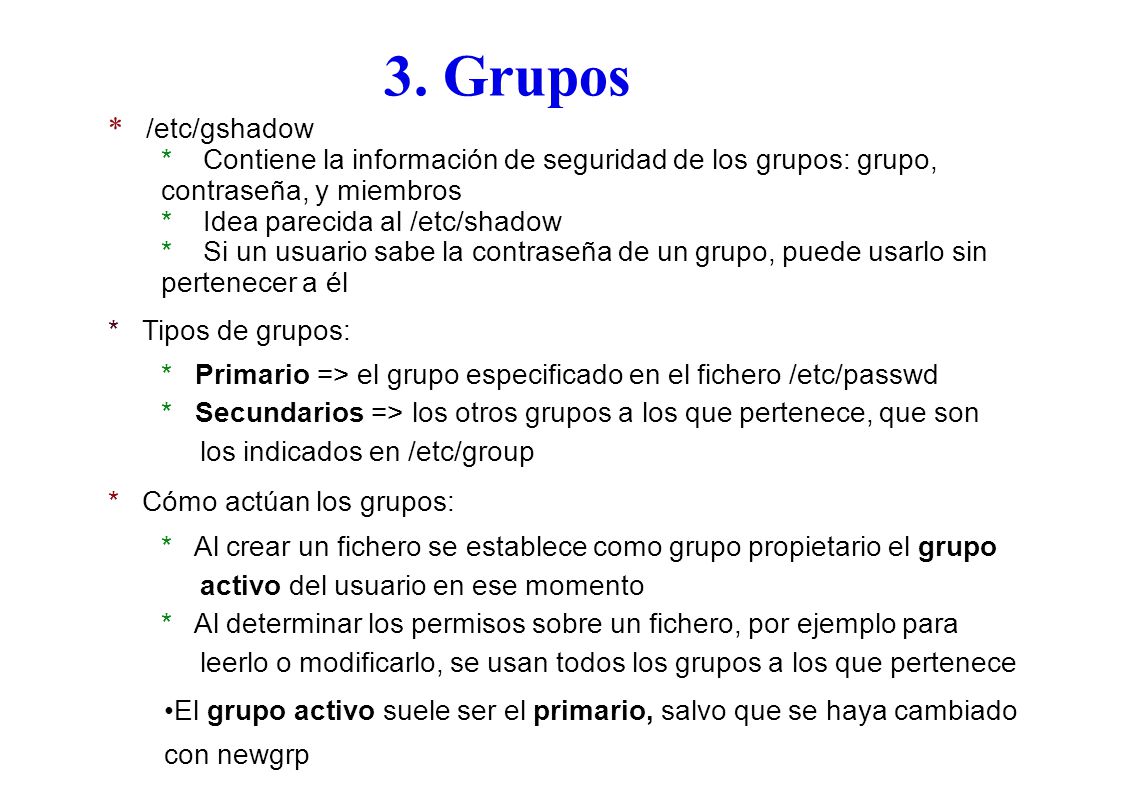 3. Grupos

* /etc/gshadow
* Contiene la información de seguridad de los grupos: grupo, contraseña, y miembros
* Idea parecida al /etc/shadow
* Si un usuario sabe la contraseña de un grupo, puede usarlo sin pertenecer a él

* Tipos de grupos:
* Primario => el grupo especificado en el fichero /etc/passwd
* Secundarios => los otros grupos a los que pertenece, que son los indicados en /etc/group

* Cómo actúan los grupos:
* Al crear un fichero se establece como grupo propietario el grupo activo del usuario en ese momento
* Al determinar los permisos sobre un fichero, por ejemplo para leerlo o modificarlo, se usan todos los grupos a los que pertenece

•El grupo activo suele ser el primario, salvo que se haya cambiado con newgrp